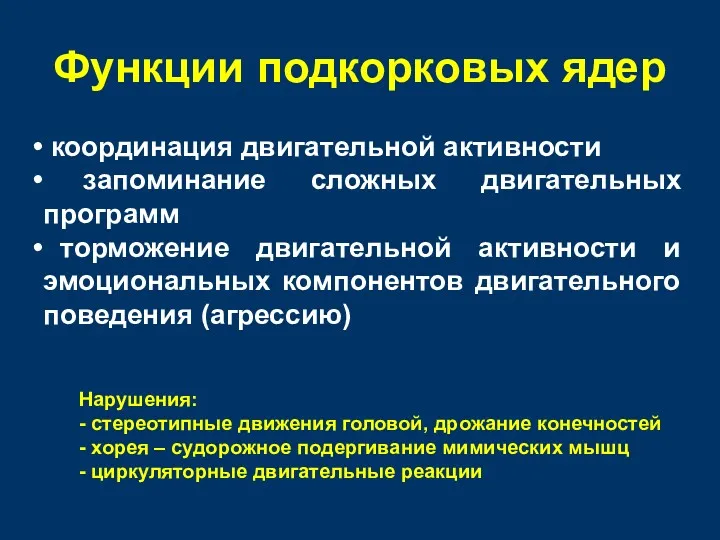 Функции подкорковых ядер

• координация двигательной активности
• запоминание сложных двигательных программ
• торможение двигательной активности и эмоциональных компонентов двигательного поведения (агрессию)

Нарушения:
- стереотипные движения головой, дрожание конечностей
- хорея – судорожное подергивание мимических мышц
- циркуляторные двигательные реакции